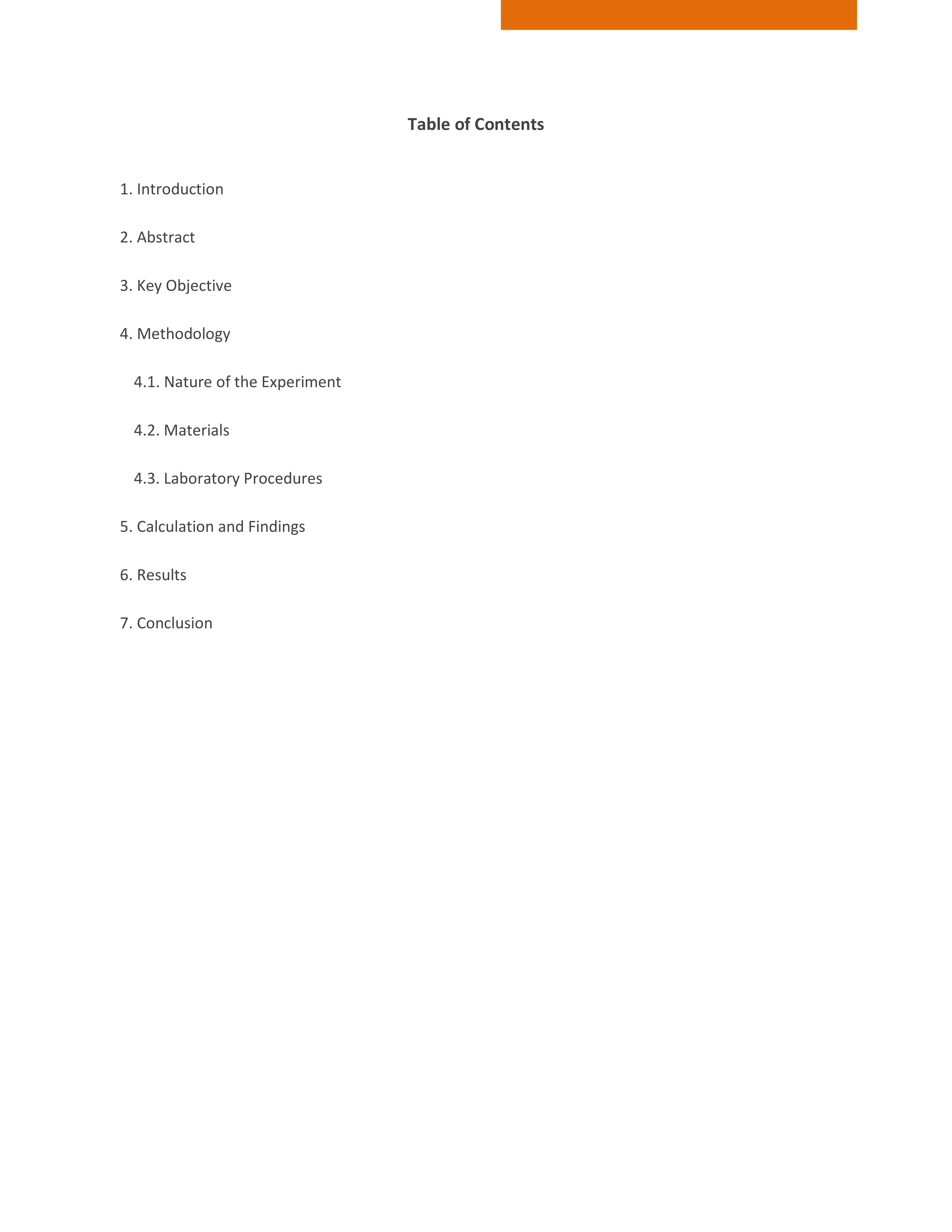 Table of Contents

1. Introduction

2. Abstract

3. Key Objective

4. Methodology

4.1. Nature of the Experiment

4.2. Materials

4.3. Laboratory Procedures

5. Calculation and Findings

6. Results

7. Conclusion